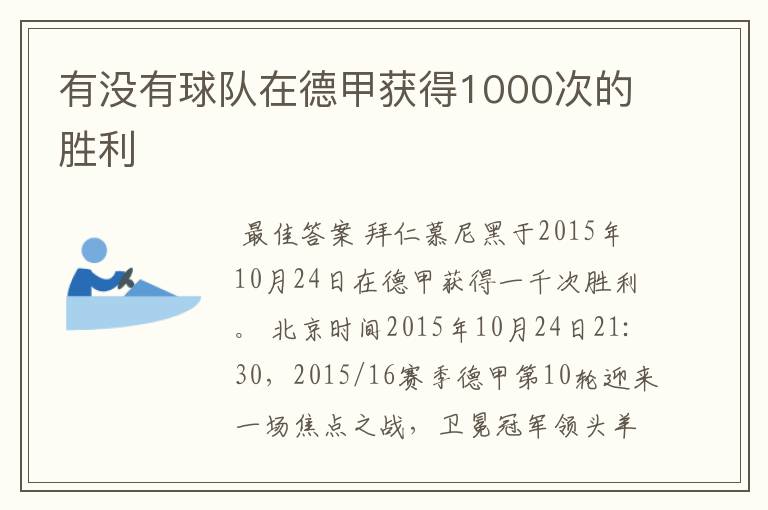 有没有球队在德甲获得1000次的胜利

最佳答案 拜仁慕尼黑于2015年10月24日在德甲获得一千次胜利。 北京时间2015年10月24日21:30，2015/16赛季德甲第10轮迎来一场焦点之战，卫冕冠军领头羊